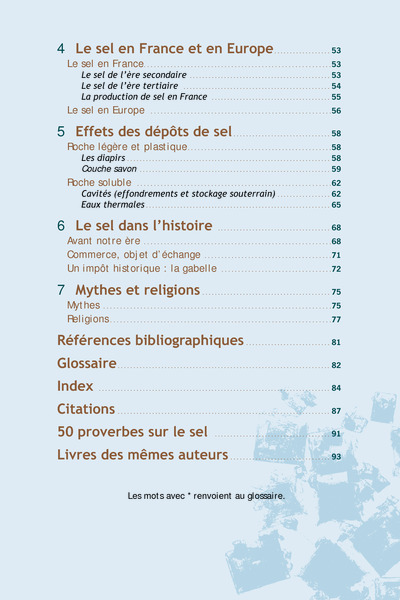 4 Le sel en France et en Europe 53
Le sel en France 53
Le sel de l'ère secondaire 53
Le sel de l'ère tertiaire 54
La production de sel en France 55
Le sel en Europe 56

5 Effets des dépôts de sel 58
Roche légère et plastique 58
Les diapirs 58
Couche savon 59
Roche soluble 62
Cavités (effondrements et stockage souterrain) 62
Eaux thermales 65

6 Le sel dans l'histoire 68
Avant notre ère 68
Commerce, objet d'échange 71
Un impôt historique : la gabelle 72

7 Mythes et religions 75
Mythes 75
Religions 77

Références bibliographiques 81
Glossaire 82
Index 84
Citations 87
50 proverbes sur le sel 91
Livres des mêmes auteurs 93

Les mots avec * renvoient au glossaire.